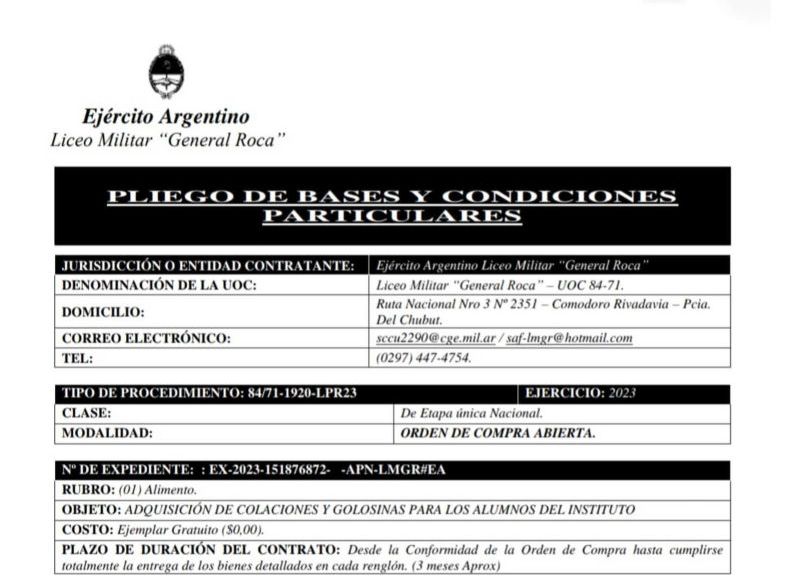 Ejército Argentino
Liceo Militar "General Roca"

PLIEGO DE BASES Y CONDICIONES PARTICULARES

| JURISDICCIÓN O ENTIDAD CONTRATANTE: | Ejército Argentino Liceo Militar "General Roca" |
|---|---|
| DENOMINACIÓN DE LA UOC: | Liceo Militar "General Roca" – UOC 84-71. |
| DOMICILIO: | Ruta Nacional Nro 3 Nº 2351 – Comodoro Rivadavia – Pcia. Del Chubut. |
| CORREO ELECTRÓNICO: | sccu2290@cge.mil.ar / saf-lmgr@hotmail.com |
| TEL: | (0297) 447-4754. |

| TIPO DE PROCEDIMIENTO: 84/71-1920-LPR23 | EJERCICIO: 2023 |
|---|---|
| CLASE: | De Etapa única Nacional. |
| MODALIDAD: | ORDEN DE COMPRA ABIERTA. |

Nº DE EXPEDIENTE: : EX-2023-151876872- -APN-LMGR#EA
RUBRO: (01) Alimento.
OBJETO: ADQUISICIÓN DE COLACIONES Y GOLOSINAS PARA LOS ALUMNOS DEL INSTITUTO
COSTO: Ejemplar Gratuito ($0,00).
PLAZO DE DURACIÓN DEL CONTRATO: Desde la Conformidad de la Orden de Compra hasta cumplirse totalmente la entrega de los bienes detallados en cada renglón. (3 meses Aprox)